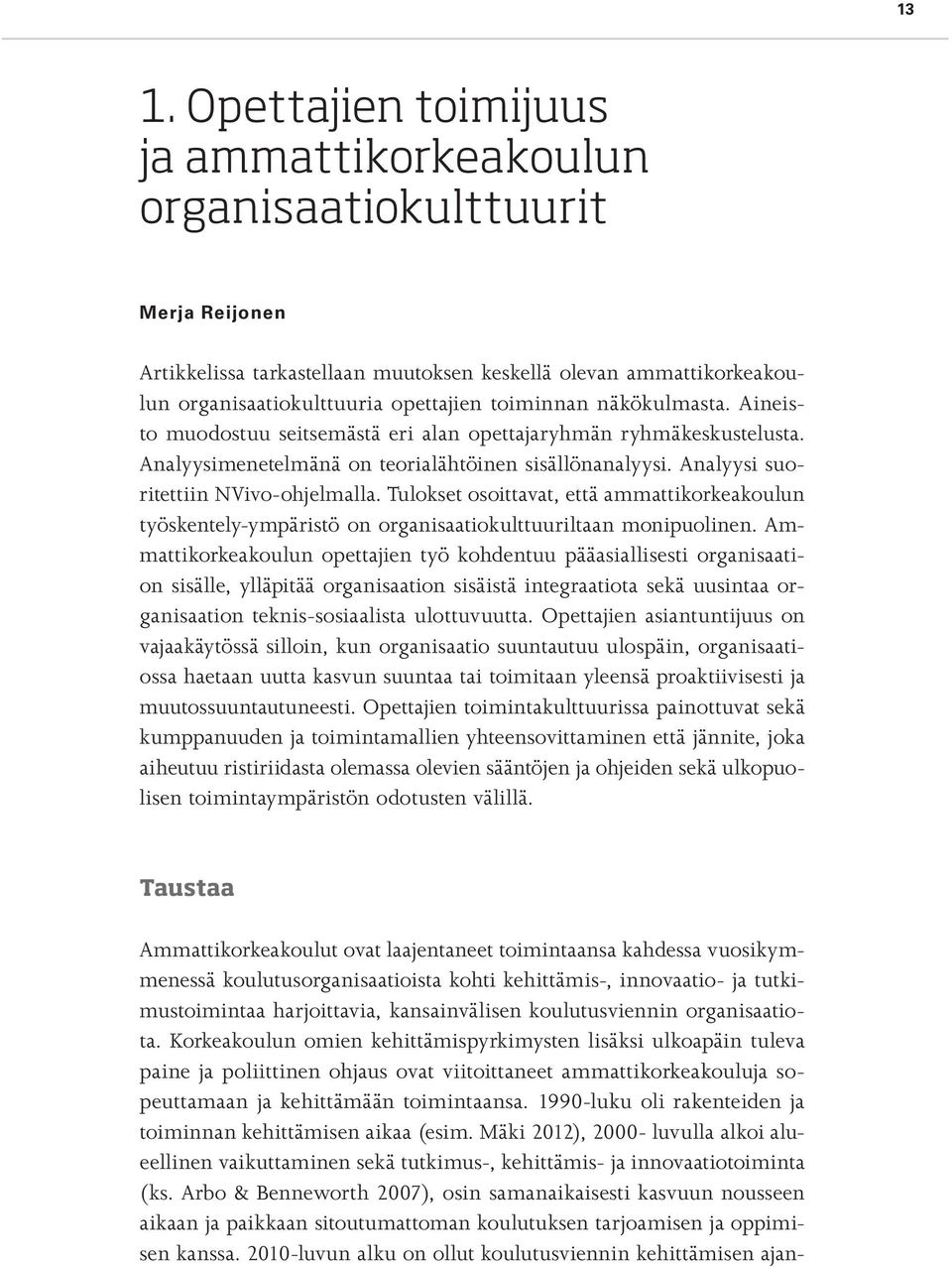 13

1. Opettajien toimijuus ja ammattikorkeakoulun organisaatiokulttuurit

Merja Reijonen

Artikkelissa tarkastellaan muutoksen keskellä olevan ammattikorkeakoulun organisaatiokulttuuria opettajien toiminnan näkökulmasta. Aineisto muodostuu seitsemästä eri alan opettajaryhmän ryhmäkeskustelusta. Analyysimenetelmänä on teorialähtöinen sisällönanalyysi. Analyysi suoritettiin NVivo-ohjelmalla. Tulokset osoittavat, että ammattikorkeakoulun työskentely-ympäristö on organisaatiokulttuuriltaan monipuolinen. Ammattikorkeakoulun opettajien työ kohdentuu pääasiallisesti organisaation sisälle, ylläpitää organisaation sisäistä integraatiota sekä uusintaa organisaation teknis-sosiaalista ulottuvuutta. Opettajien asiantuntijuus on vajaakäytössä silloin, kun organisaatio suuntautuu ulospäin, organisaatiossa haetaan uutta kasvun suuntaa tai toimitaan yleensä proaktiivisesti ja muutossuuntautuneesti. Opettajien toimintakulttuurissa painottuvat sekä kumppanuuden ja toimintamallien yhteensovittaminen että jännite, joka aiheutuu ristiriidasta olemassa olevien sääntöjen ja ohjeiden sekä ulkopuolisen toimintaympäristön odotusten välillä.

Taustaa

Ammattikorkeakoulut ovat laajentaneet toimintaansa kahdessa vuosikymmenessä koulutusorganisaatioista kohti kehittämis-, innovaatio- ja tutkimustoimintaa harjoittavia, kansainvälisen koulutusviennin organisaatiota. Korkeakoulun omien kehittämispyrkimysten lisäksi ulkoapäin tuleva paine ja poliittinen ohjaus ovat viitoittaneet ammattikorkeakouluja sopeuttamaan ja kehittämään toimintaansa. 1990-luku oli rakenteiden ja toiminnan kehittämisen aikaa (esim. Mäki 2012), 2000- luvulla alkoi alueellinen vaikuttaminen sekä tutkimus-, kehittämis- ja innovaatiotoiminta (ks. Arbo & Benneworth 2007), osin samanaikaisesti kasvuun nousseen aikaan ja paikkaan sitoutumattoman koulutuksen tarjoamisen ja oppimisen kanssa. 2010-luvun alku on ollut koulutusviennin kehittämisen ajan-